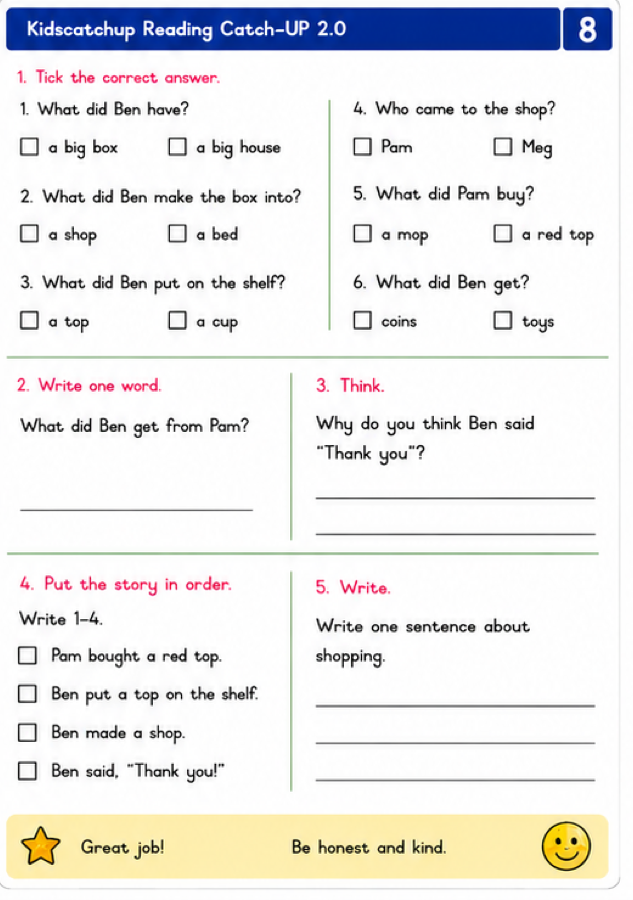 Kidscatchup Reading Catch-UP 2.0

8

1. Tick the correct answer.

1. What did Ben have?

☐ a big box ☐ a big house

2. What did Ben make the box into?

☐ a shop ☐ a bed

3. What did Ben put on the shelf?

☐ a top ☐ a cup

4. Who came to the shop?

☐ Pam ☐ Meg

5. What did Pam buy?

☐ a mop ☐ a red top

6. What did Ben get?

☐ coins ☐ toys

2. Write one word.

What did Ben get from Pam?

3. Think.

Why do you think Ben said "Thank you"?

4. Put the story in order.

Write 1–4.

☐ Pam bought a red top.

☐ Ben put a top on the shelf.

☐ Ben made a shop.

☐ Ben said, "Thank you!"

5. Write.

Write one sentence about shopping.

Great job!

Be honest and kind.